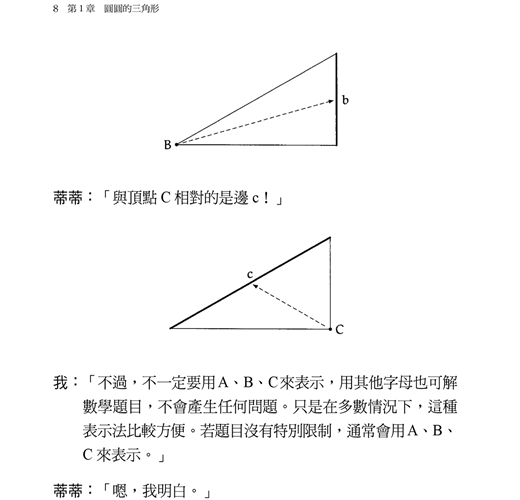 8 第 1 章 圓圓的三角形

b

B

蒂蒂：「與頂點 C 相對的是邊 c！」

c

C

我：「不過，不一定要用 A、B、C 來表示，用其他字母也可解數學題目，不會產生任何問題。只是在多數情況下，這種表示法比較方便。若題目沒有特別限制，通常會用 A、B、C 來表示。」

蒂蒂：「嗯，我明白。」